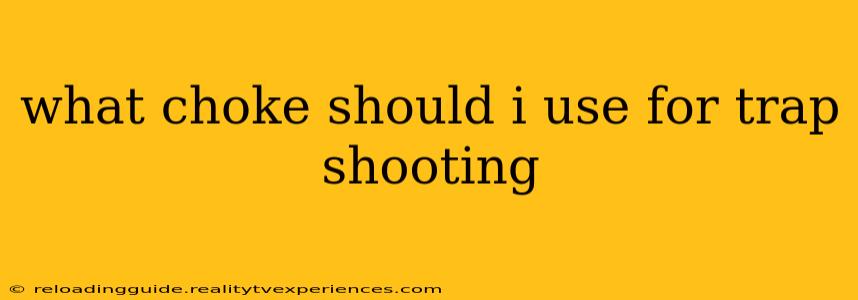 what choke should i use for trap shooting

© reloadingguide.realitytvexperiences.com